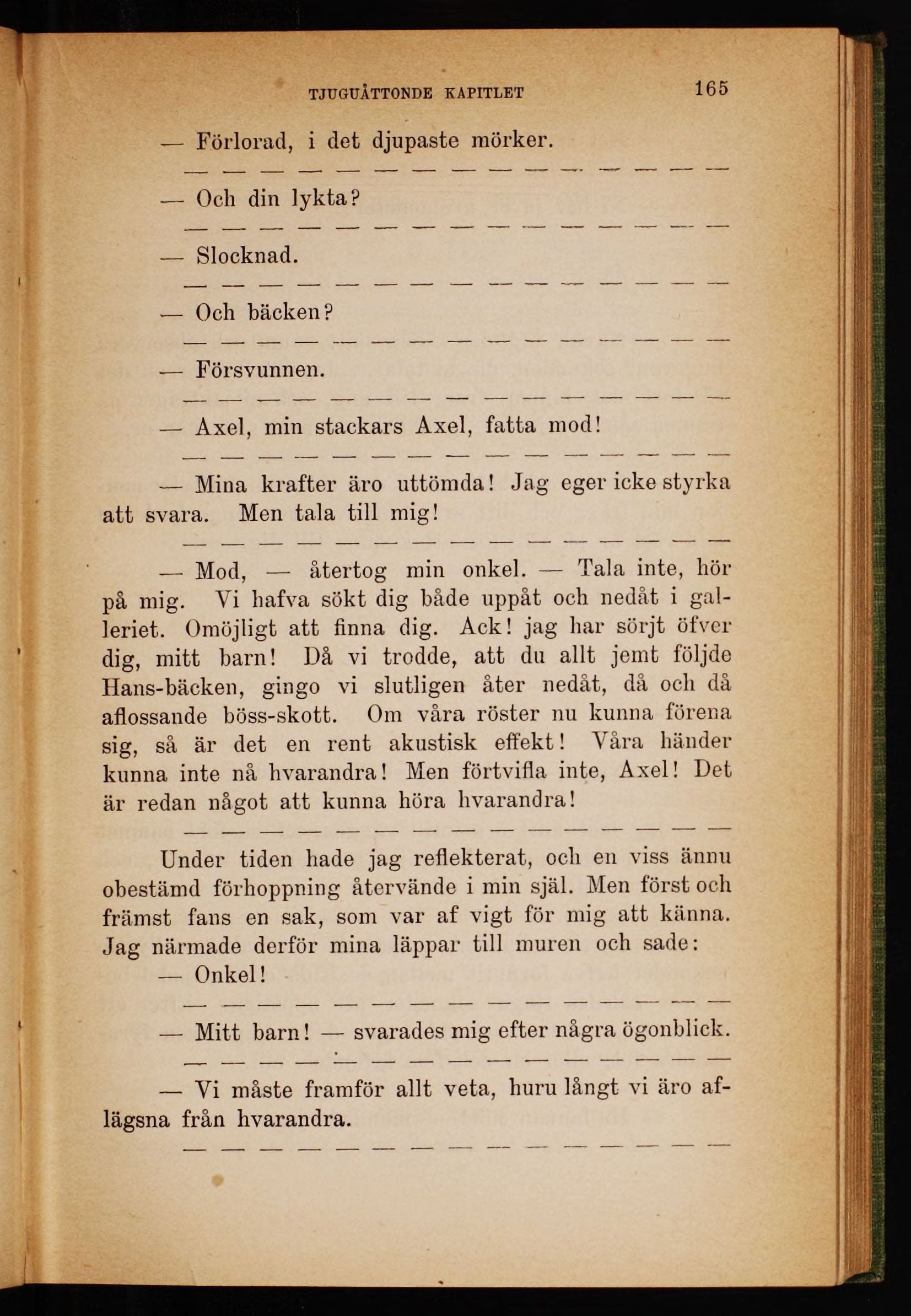 TJUGUÅTTONDE KAPITLET 165

— Förlorad, i det djupaste mörker.

— — — — — — — — — — — — — — —

— Och din lykta?

— — — — — — — — — — — — — — —

— Slocknad.

— — — — — — — — — — — — — — —

— Och bäcken?

— — — — — — — — — — — — — — —

— Försvunnen.

— — — — — — — — — — — — — — —

— Axel, min stackars Axel, fatta mod!

— — — — — — — — — — — — — — —

— Mina krafter äro uttömda! Jag eger icke styrka att svara. Men tala till mig!

— — — — — — — — — — — — — — —

— Mod, — återtog min onkel. — Tala inte, hör på mig. Vi hafva sökt dig både uppåt och nedåt i galleriet. Omöjligt att finna dig. Ack! jag har sörjt öfver dig, mitt barn! Då vi trodde, att du allt jemt följde Hans-bäcken, gingo vi slutligen åter nedåt, då och då aflossande böss-skott. Om våra röster nu kunna förena sig, så är det en rent akustisk effekt! Våra händer kunna inte nå hvarandra! Men förtvifla inte, Axel! Det är redan något att kunna höra hvarandra!

— — — — — — — — — — — — — — —

Under tiden hade jag reflekterat, och en viss ännu obestämd förhoppning återvände i min själ. Men först och främst fans en sak, som var af vigt för mig att känna. Jag närmade derför mina läppar till muren och sade:

— Onkel!

— — — — — — — — — — — — — — —

— Mitt barn! — svarades mig efter några ögonblick.

— — — — — — — — — — — — — — —

— Vi måste framför allt veta, huru långt vi äro aflägsna från hvarandra.

— — — — — — — — — — — — — — —